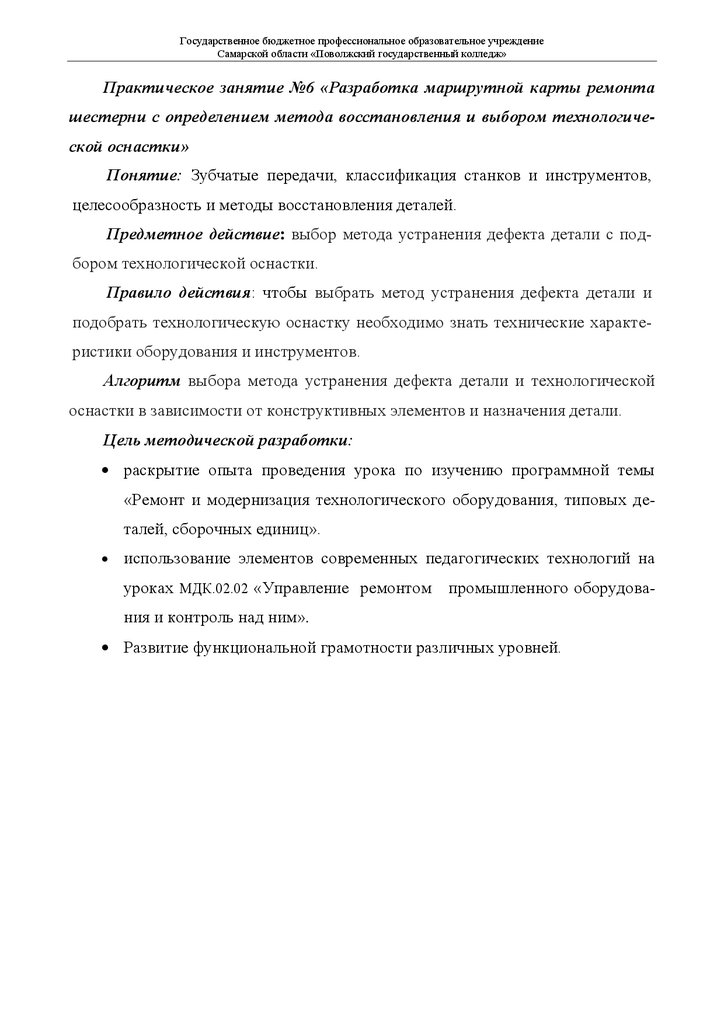 Государственное бюджетное профессиональное образовательное учреждение
Самарской области «Поволжский государственный колледж»

Практическое занятие №6 «Разработка маршрутной карты ремонта шестерни с определением метода восстановления и выбором технологической оснастки»

Понятие: Зубчатые передачи, классификация станков и инструментов, целесообразность и методы восстановления деталей.

Предметное действие: выбор метода устранения дефекта детали с подбором технологической оснастки.

Правило действия: чтобы выбрать метод устранения дефекта детали и подобрать технологическую оснастку необходимо знать технические характеристики оборудования и инструментов.

Алгоритм выбора метода устранения дефекта детали и технологической оснастки в зависимости от конструктивных элементов и назначения детали.

Цель методической разработки:

• раскрытие опыта проведения урока по изучению программной темы «Ремонт и модернизация технологического оборудования, типовых деталей, сборочных единиц».

• использование элементов современных педагогических технологий на уроках МДК.02.02 «Управление ремонтом промышленного оборудования и контроль над ним».

• Развитие функциональной грамотности различных уровней.